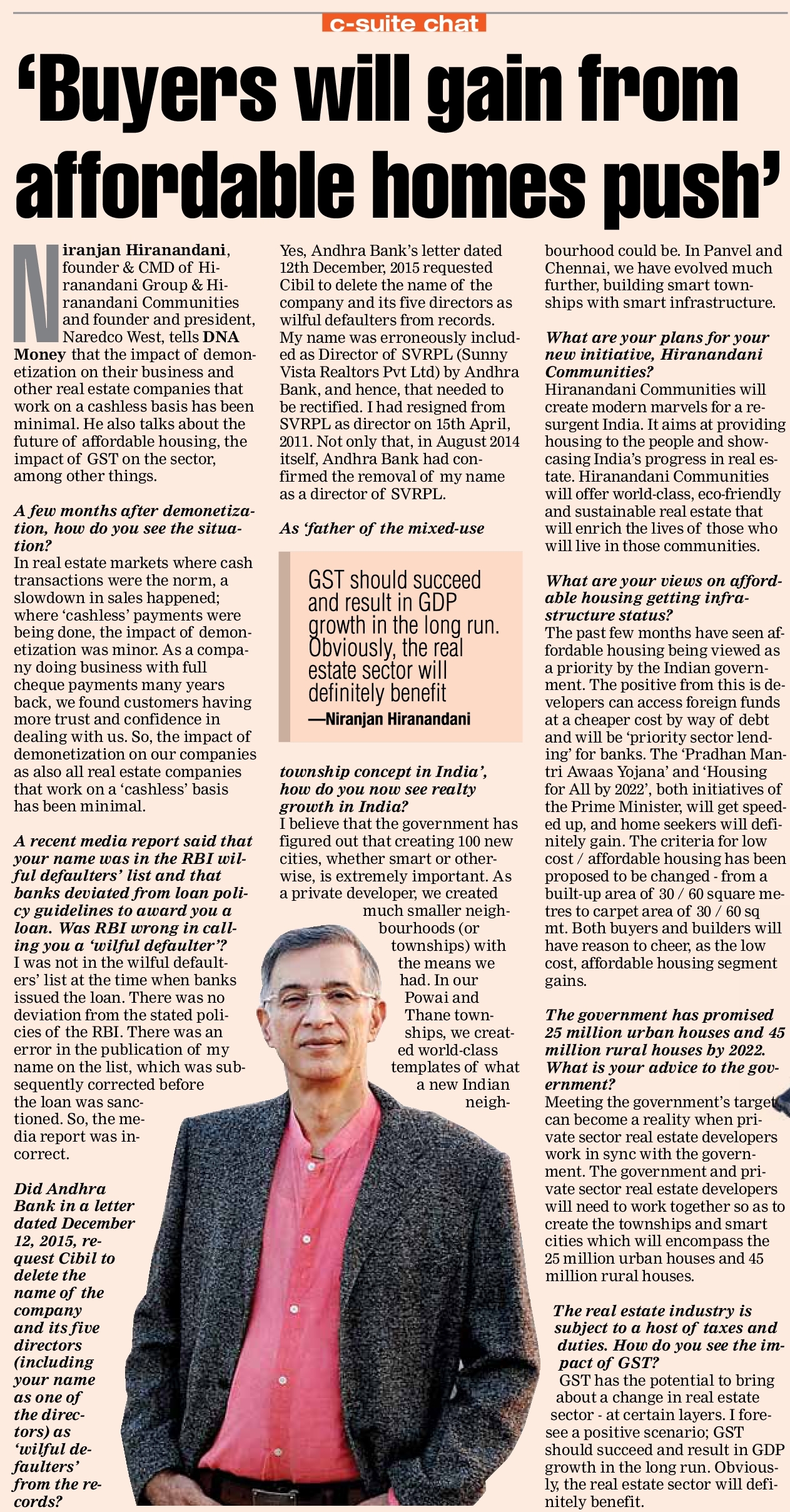 c-suite chat

'Buyers will gain from affordable homes push'

Niranjan Hiranandani, founder & CMD of Hiranandani Group & Hiranandani Communities and founder and president, Naredco West, tells DNA Money that the impact of demonetization on their business and other real estate companies that work on a cashless basis has been minimal. He also talks about the future of affordable housing, the impact of GST on the sector, among other things.

A few months after demonetization, how do you see the situation?
In real estate markets where cash transactions were the norm, a slowdown in sales happened; where 'cashless' payments were being done, the impact of demonetization was minor. As a company doing business with full cheque payments many years back, we found customers having more trust and confidence in dealing with us. So, the impact of demonetization on our companies as also all real estate companies that work on a 'cashless' basis has been minimal.

A recent media report said that your name was in the RBI wilful defaulters' list and that banks deviated from loan policy guidelines to award you a loan. Was RBI wrong in calling you a 'wilful defaulter'?
I was not in the wilful defaulters' list at the time when banks issued the loan. There was no deviation from the stated policies of the RBI. There was an error in the publication of my name on the list, which was subsequently corrected before the loan was sanctioned. So, the media report was incorrect.

Did Andhra Bank in a letter dated December 12, 2015, request Cibil to delete the name of the company and its five directors (including your name as one of the directors) as 'wilful defaulters' from the records?
Yes, Andhra Bank's letter dated 12th December, 2015 requested Cibil to delete the name of the company and its five directors as wilful defaulters from records. My name was erroneously included as Director of SVRPL (Sunny Vista Realtors Pvt Ltd) by Andhra Bank, and hence, that needed to be rectified. I had resigned from SVRPL as director on 15th April, 2011. Not only that, in August 2014 itself, Andhra Bank had confirmed the removal of my name as a director of SVRPL.

As 'father of the mixed-use township concept in India', how do you now see realty growth in India?
I believe that the government has figured out that creating 100 new cities, whether smart or otherwise, is extremely important. As a private developer, we created much smaller neighbourhoods (or townships) with the means we had. In our Powai and Thane townships, we created world-class templates of what a new Indian neighbourhood could be. In Panvel and Chennai, we have evolved much further, building smart townships with smart infrastructure.

GST should succeed and result in GDP growth in the long run. Obviously, the real estate sector will definitely benefit
—Niranjan Hiranandani

What are your plans for your new initiative, Hiranandani Communities?
Hiranandani Communities will create modern marvels for a resurgent India. It aims at providing housing to the people and showcasing India's progress in real estate. Hiranandani Communities will offer world-class, eco-friendly and sustainable real estate that will enrich the lives of those who will live in those communities.

What are your views on affordable housing getting infrastructure status?
The past few months have seen affordable housing being viewed as a priority by the Indian government. The positive from this is developers can access foreign funds at a cheaper cost by way of debt and will be 'priority sector lending' for banks. The 'Pradhan Mantri Awaas Yojana' and 'Housing for All by 2022', both initiatives of the Prime Minister, will get speeded up, and home seekers will definitely gain. The criteria for low cost / affordable housing has been proposed to be changed - from a built-up area of 30 / 60 square metres to carpet area of 30 / 60 sq mt. Both buyers and builders will have reason to cheer, as the low cost, affordable housing segment gains.

The government has promised 25 million urban houses and 45 million rural houses by 2022. What is your advice to the government?
Meeting the government's target can become a reality when private sector real estate developers work in sync with the government. The government and private sector real estate developers will need to work together so as to create the townships and smart cities which will encompass the 25 million urban houses and 45 million rural houses.

The real estate industry is subject to a host of taxes and duties. How do you see the impact of GST?
GST has the potential to bring about a change in real estate sector - at certain layers. I foresee a positive scenario; GST should succeed and result in GDP growth in the long run. Obviously, the real estate sector will definitely benefit.